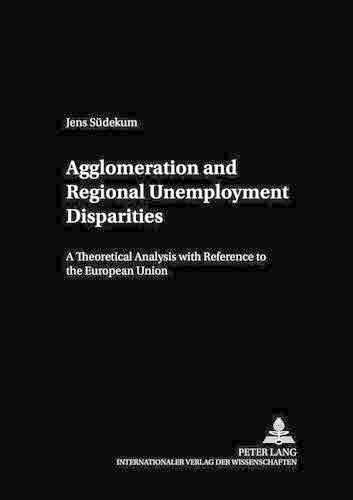 Jens Südekum

Agglomeration and Regional Unemployment Disparities

A Theoretical Analysis with Reference to the European Union

PETER LANG
INTERNATIONALER VERLAG DER WISSENSCHAFTEN